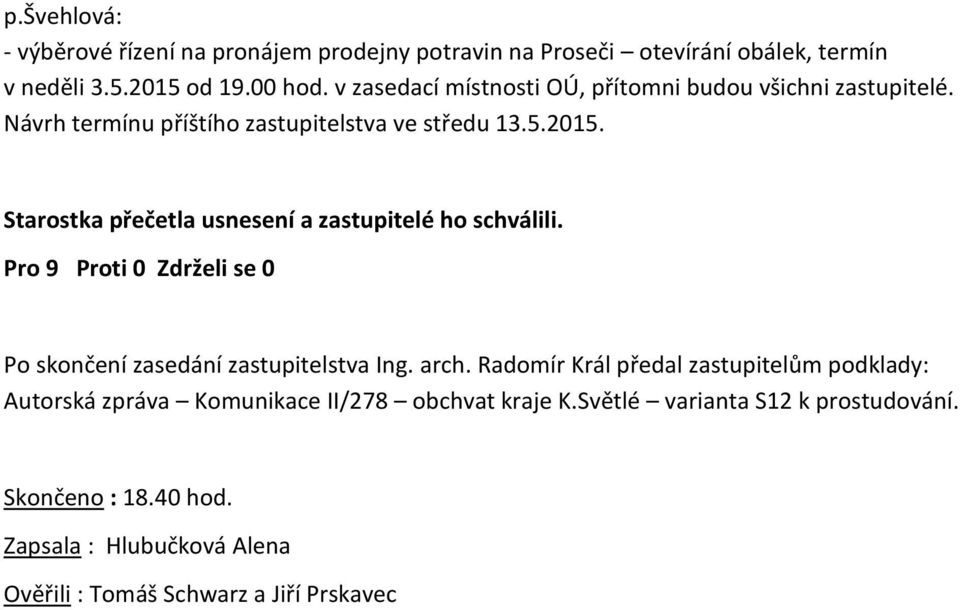 p.Švehlová:
- výběrové řízení na pronájem prodejny potravin na Proseči – otevírání obálek, termín v neděli 3.5.2015 od 19.00 hod. v zasedací místnosti OÚ, přítomni budou všichni zastupitelé. Návrh termínu příštího zastupitelstva ve středu 13.5.2015.

Starostka přečetla usnesení a zastupitelé ho schválili.

Pro 9 Proti 0 Zdrželi se 0

Po skončení zasedání zastupitelstva Ing. arch. Radomír Král předal zastupitelům podklady: Autorská zpráva – Komunikace II/278 – obchvat kraje K.Světlé – varianta S12 k prostudování.

Skončeno : 18.40 hod.

Zapsala : Hlubučková Alena

Ověřili : Tomáš Schwarz a Jiří Prskavec